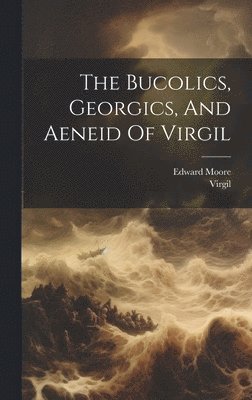 The Bucolics, Georgics, And Aeneid Of Virgil

Edward Moore
Virgil